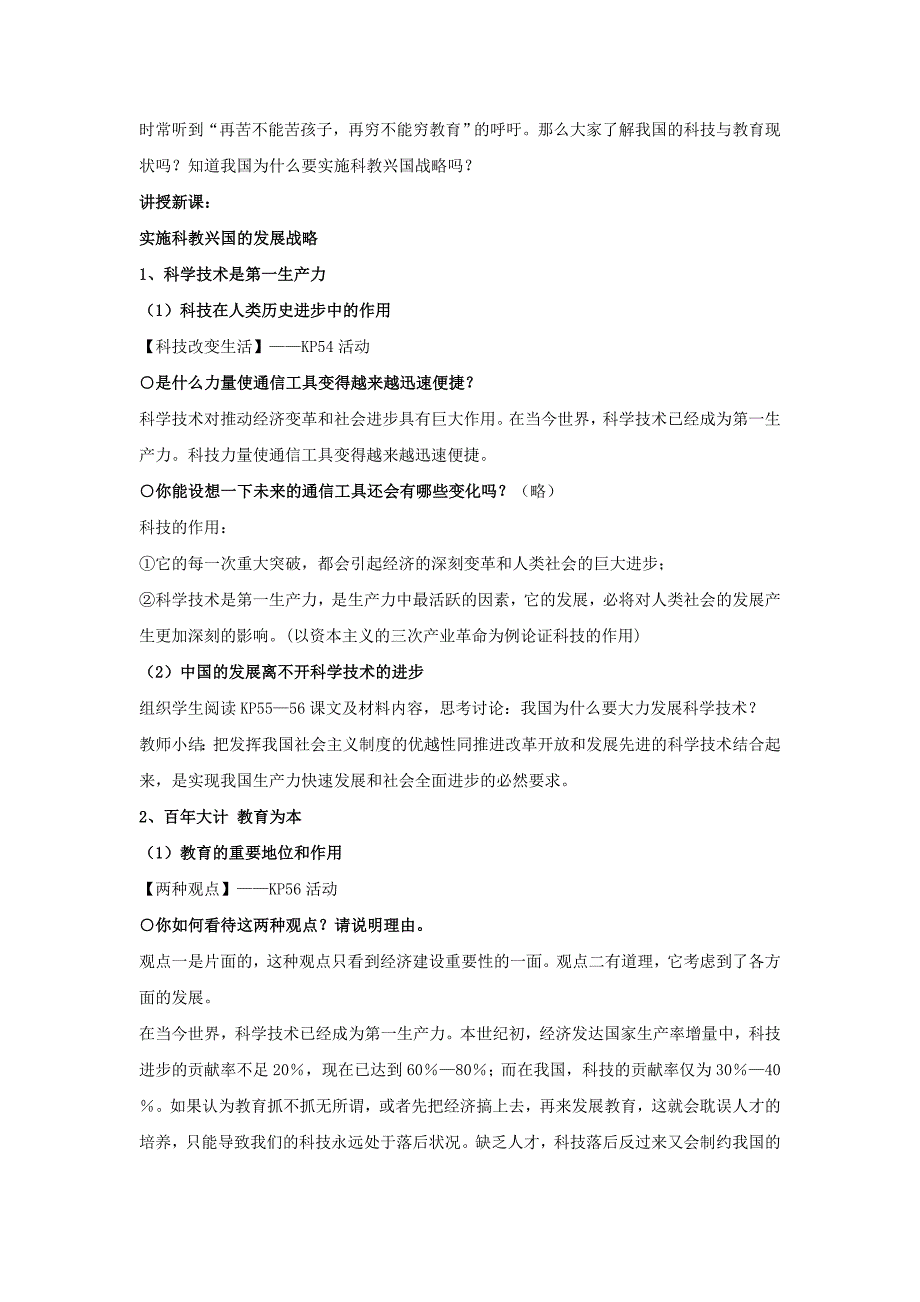 时常听到“再苦不能苦孩子，再穷不能穷教育”的呼吁。那么大家了解我国的科技与教育现状吗？知道我国为什么要实施科教兴国战略吗？

讲授新课：

实施科教兴国的发展战略

1、科学技术是第一生产力

（1）科技在人类历史进步中的作用

【科技改变生活】——KP54 活动

○是什么力量使通信工具变得越来越迅速便捷？

科学技术对推动经济变革和社会进步具有巨大作用。在当今世界，科学技术已经成为第一生产力。科技力量使通信工具变得越来越迅速便捷。

○你能设想一下未来的通信工具还会有哪些变化吗？（略）

科技的作用：

①它的每一次重大突破，都会引起经济的深刻变革和人类社会的巨大进步；

②科学技术是第一生产力，是生产力中最活跃的因素，它的发展，必将对人类社会的发展产生更加深刻的影响。(以资本主义的三次产业革命为例论证科技的作用)

（2）中国的发展离不开科学技术的进步

组织学生阅读 KP55—56 课文及材料内容，思考讨论：我国为什么要大力发展科学技术？

教师小结：把发挥我国社会主义制度的优越性同推进改革开放和发展先进的科学技术结合起来，是实现我国生产力快速发展和社会全面进步的必然要求。

2、百年大计 教育为本

（1）教育的重要地位和作用

【两种观点】——KP56 活动

○你如何看待这两种观点？请说明理由。

观点一是片面的，这种观点只看到经济建设重要性的一面。观点二有道理，它考虑到了各方面的发展。

在当今世界，科学技术已经成为第一生产力。本世纪初，经济发达国家生产率增量中，科技进步的贡献率不足 20%，现在已达到 60%—80%；而在我国，科技的贡献率仅为 30%—40%。如果认为教育抓不抓无所谓，或者先把经济搞上去，再来发展教育，这就会耽误人才的培养，只能导致我们的科技永远处于落后状况。缺乏人才，科技落后反过来又会制约我国的